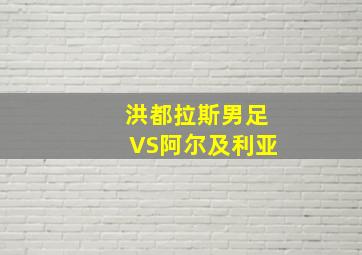 洪都拉斯男足
VS阿尔及利亚